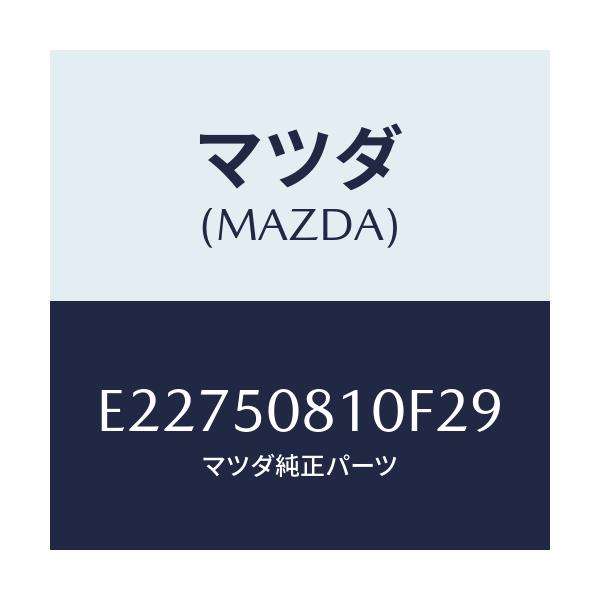 マツダ
(MAZDA)

E22750810F29
マツダ純正パーツ